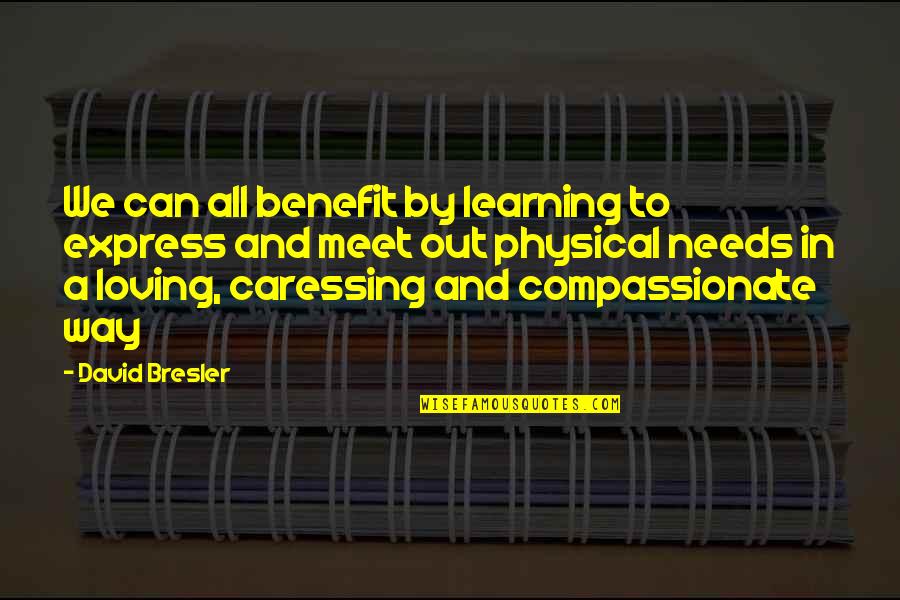 We can all benefit by learning to express and meet out physical needs in a loving, caressing and compassionate way

- David Bresler

WISEFAMOUSQUOTES.COM